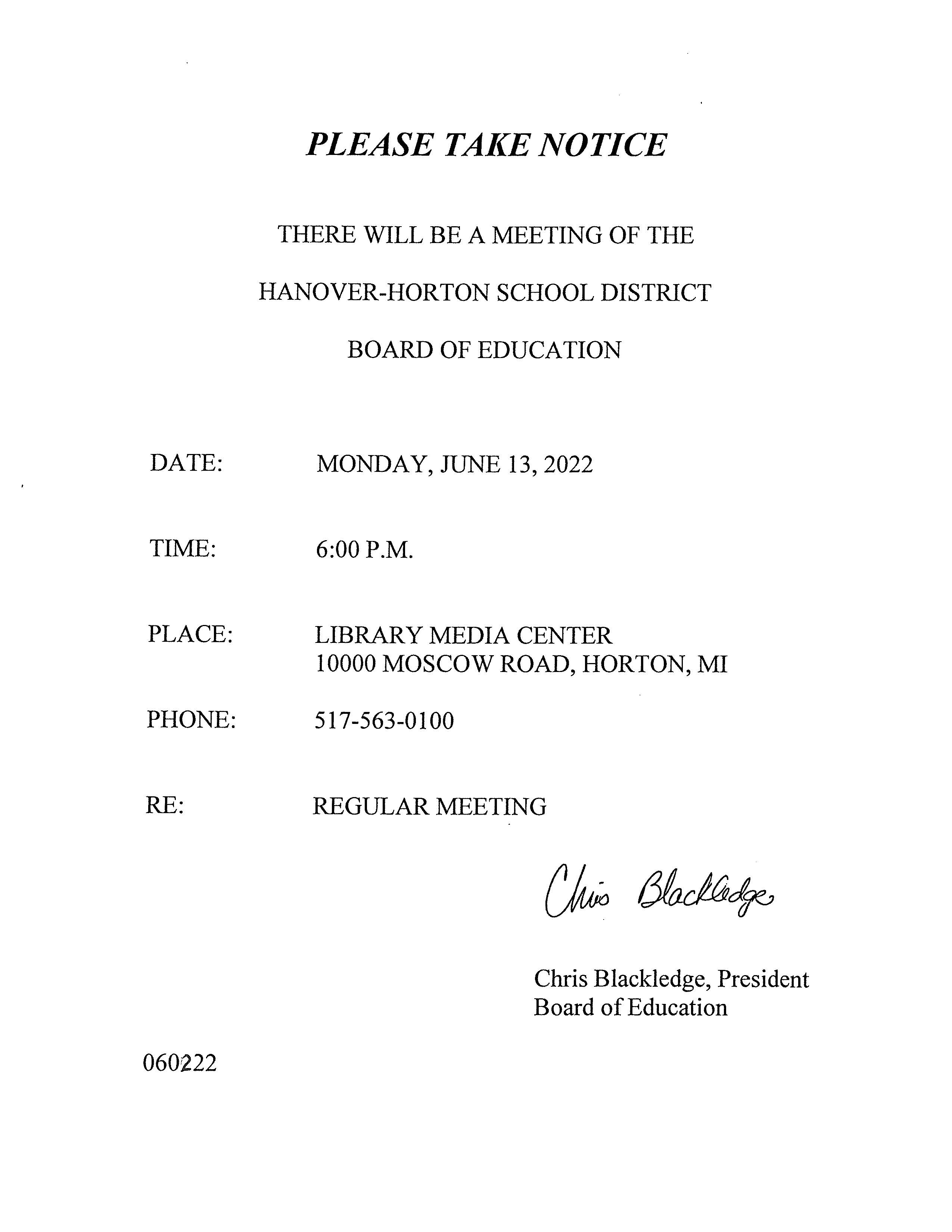 PLEASE TAKE NOTICE

THERE WILL BE A MEETING OF THE

HANOVER-HORTON SCHOOL DISTRICT

BOARD OF EDUCATION

DATE: MONDAY, JUNE 13, 2022

TIME: 6:00 P.M.

PLACE: LIBRARY MEDIA CENTER
10000 MOSCOW ROAD, HORTON, MI

PHONE: 517-563-0100

RE: REGULAR MEETING

Chris Blackledge

Chris Blackledge, President
Board of Education

060222